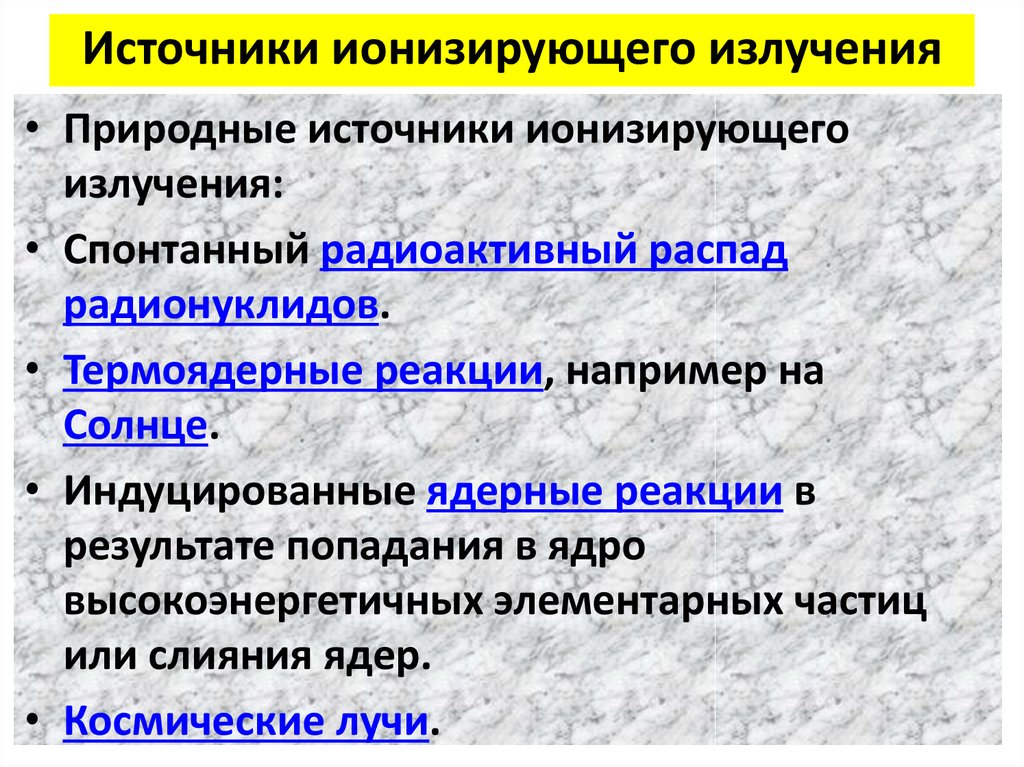 Источники ионизирующего излучения

• Природные источники ионизирующего излучения:

• Спонтанный радиоактивный распад радионуклидов.

• Термоядерные реакции, например на Солнце.

• Индуцированные ядерные реакции в результате попадания в ядро высокоэнергетичных элементарных частиц или слияния ядер.

• Космические лучи.